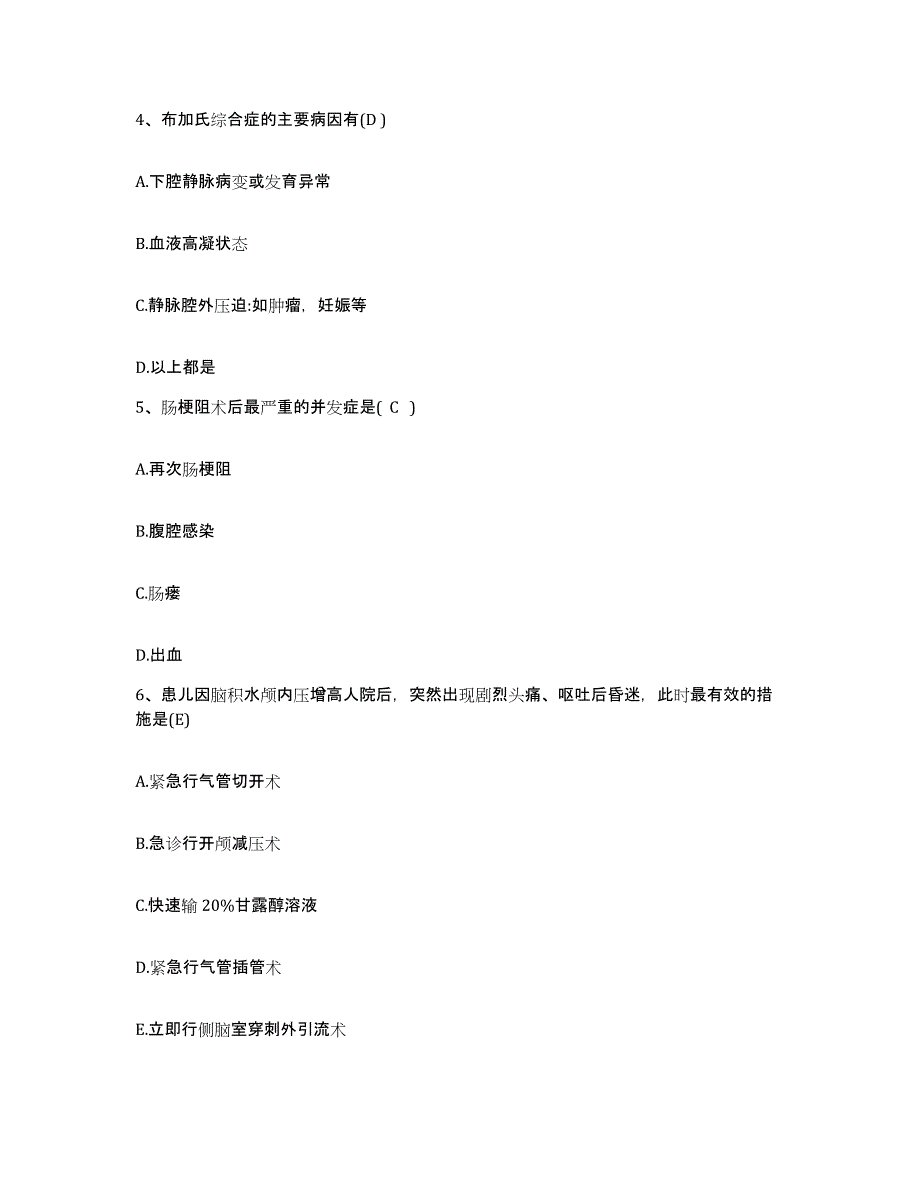 4、布加氏综合症的主要病因有(D )

A.下腔静脉病变或发育异常

B.血液高凝状态

C.静脉腔外压迫:如肿瘤，妊娠等

D.以上都是

5、肠梗阻术后最严重的并发症是( C )

A.再次肠梗阻

B.腹腔感染

C.肠瘘

D.出血

6、患儿因脑积水颅内压增高人院后，突然出现剧烈头痛、呕吐后昏迷，此时最有效的措施是(E)

A.紧急行气管切开术

B.急诊行开颅减压术

C.快速输 20%甘露醇溶液

D.紧急行气管插管术

E.立即行侧脑室穿刺外引流术